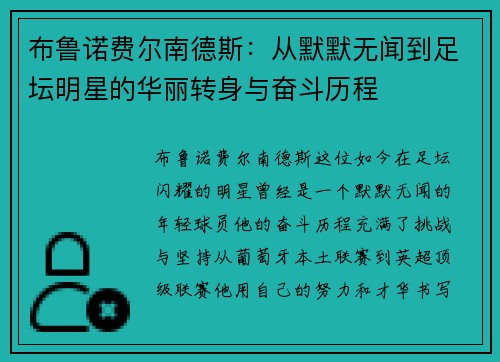 布鲁诺费尔南德斯：从默默无闻到足坛明星的华丽转身与奋斗历程

布鲁诺费尔南德斯这位如今在足坛闪耀的明星曾经是一个默默无闻的年轻球员他的奋斗历程充满了挑战与坚持从葡萄牙本土联赛到英超顶级联赛他用自己的努力和才华书写